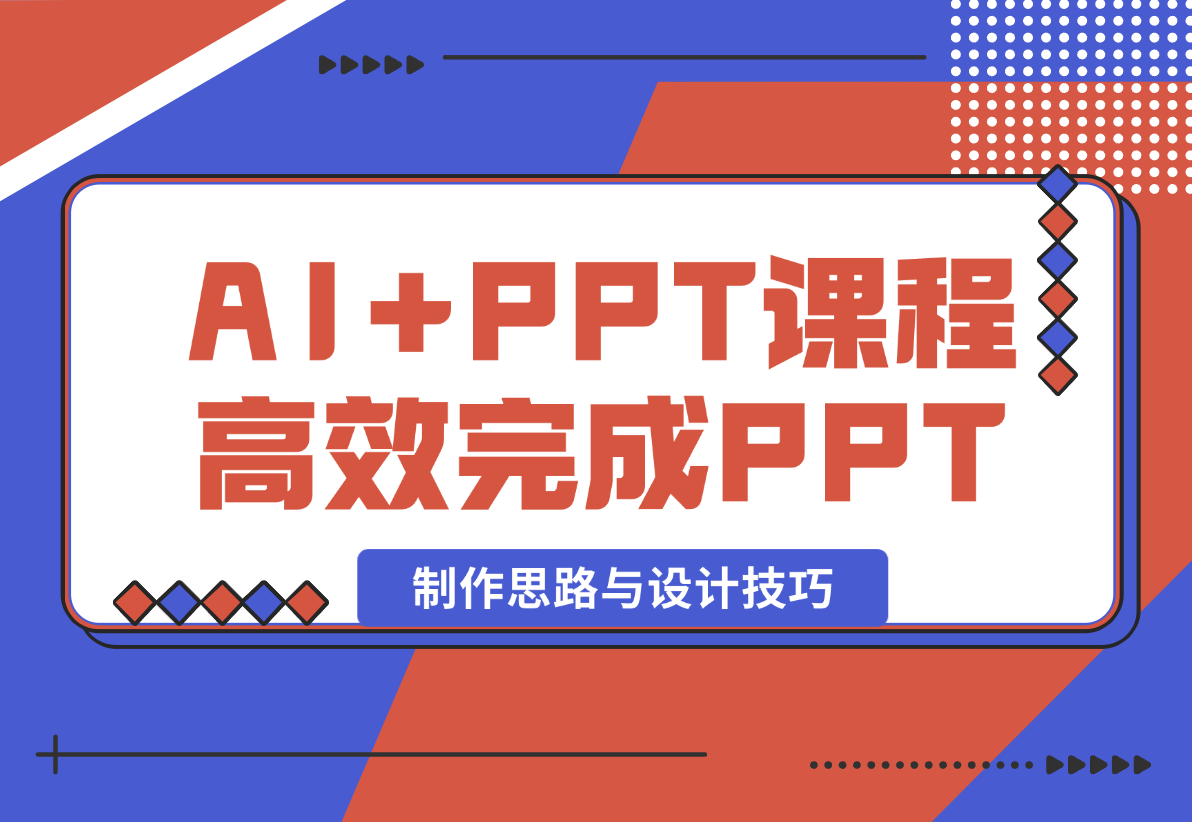 AI+PPT课程
高效完成PPT

制作思路与设计技巧